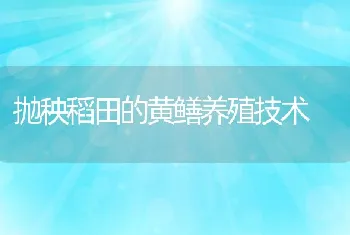 抛秧稻田的黄鳝养殖技术